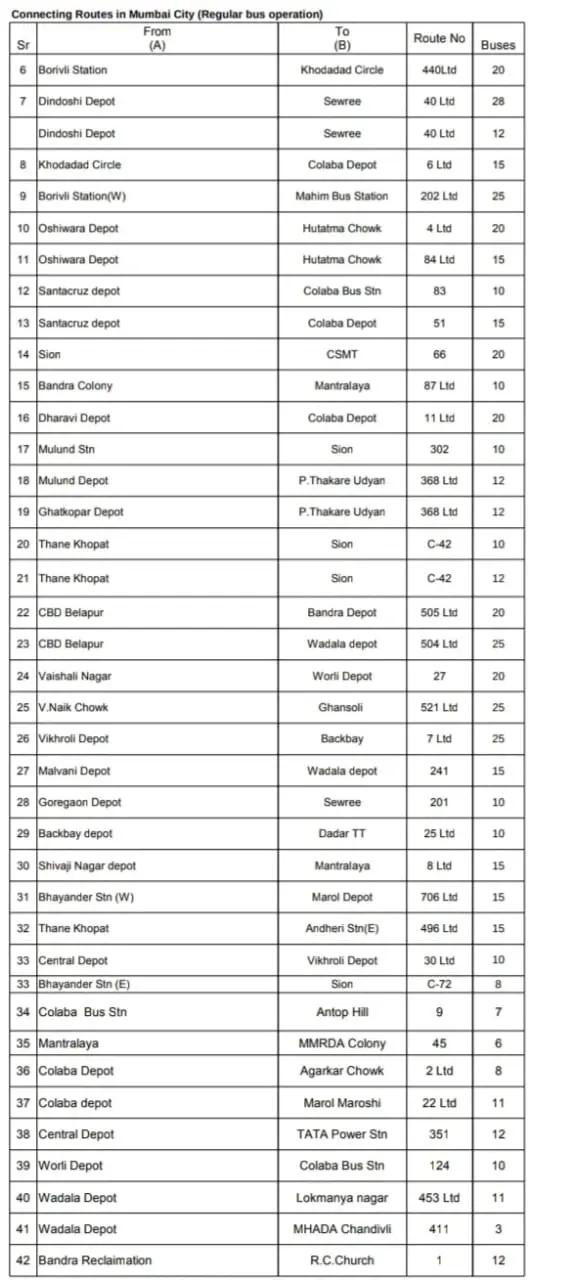 Connecting Routes in Mumbai City (Regular bus operation)

| Sr | From (A) | To (B) | Route No | Buses |
|---|---|---|---|---|
| 6 | Borivli Station | Khodadad Circle | 440Ltd | 20 |
| 7 | Dindoshi Depot | Sewree | 40 Ltd | 28 |
| | Dindoshi Depot | Sewree | 40 Ltd | 12 |
| 8 | Khodadad Circle | Colaba Depot | 6 Ltd | 15 |
| 9 | Borivli Station(W) | Mahim Bus Station | 202 Ltd | 25 |
| 10 | Oshiwara Depot | Hutatma Chowk | 4 Ltd | 20 |
| 11 | Oshiwara Depot | Hutatma Chowk | 84 Ltd | 15 |
| 12 | Santacruz depot | Colaba Bus Stn | 83 | 10 |
| 13 | Santacruz depot | Colaba Depot | 51 | 15 |
| 14 | Sion | CSMT | 66 | 20 |
| 15 | Bandra Colony | Mantralaya | 87 Ltd | 10 |
| 16 | Dharavi Depot | Colaba Depot | 11 Ltd | 20 |
| 17 | Mulund Stn | Sion | 302 | 10 |
| 18 | Mulund Depot | P.Thakare Udyan | 368 Ltd | 12 |
| 19 | Ghatkopar Depot | P.Thakare Udyan | 368 Ltd | 12 |
| 20 | Thane Khopat | Sion | C-42 | 10 |
| 21 | Thane Khopat | Sion | C-42 | 12 |
| 22 | CBD Belapur | Bandra Depot | 505 Ltd | 20 |
| 23 | CBD Belapur | Wadala depot | 504 Ltd | 25 |
| 24 | Vaishali Nagar | Worli Depot | 27 | 20 |
| 25 | V.Naik Chowk | Ghansoli | 521 Ltd | 25 |
| 26 | Vikhroli Depot | Backbay | 7 Ltd | 25 |
| 27 | Malvani Depot | Wadala depot | 241 | 15 |
| 28 | Goregaon Depot | Sewree | 201 | 10 |
| 29 | Backbay depot | Dadar TT | 25 Ltd | 10 |
| 30 | Shivaji Nagar depot | Mantralaya | 8 Ltd | 15 |
| 31 | Bhayander Stn (W) | Marol Depot | 706 Ltd | 15 |
| 32 | Thane Khopat | Andheri Stn(E) | 496 Ltd | 15 |
| 33 | Central Depot | Vikhroli Depot | 30 Ltd | 10 |
| 33 | Bhayander Stn (E) | Sion | C-72 | 8 |
| 34 | Colaba Bus Stn | Antop Hill | 9 | 7 |
| 35 | Mantralaya | MMRDA Colony | 45 | 6 |
| 36 | Colaba Depot | Agarkar Chowk | 2 Ltd | 8 |
| 37 | Colaba depot | Marol Maroshi | 22 Ltd | 11 |
| 38 | Central Depot | TATA Power Stn | 351 | 12 |
| 39 | Worli Depot | Colaba Bus Stn | 124 | 10 |
| 40 | Wadala Depot | Lokmanya nagar | 453 Ltd | 11 |
| 41 | Wadala Depot | MHADA Chandivli | 411 | 3 |
| 42 | Bandra Reclaimation | R.C.Church | 1 | 12 |